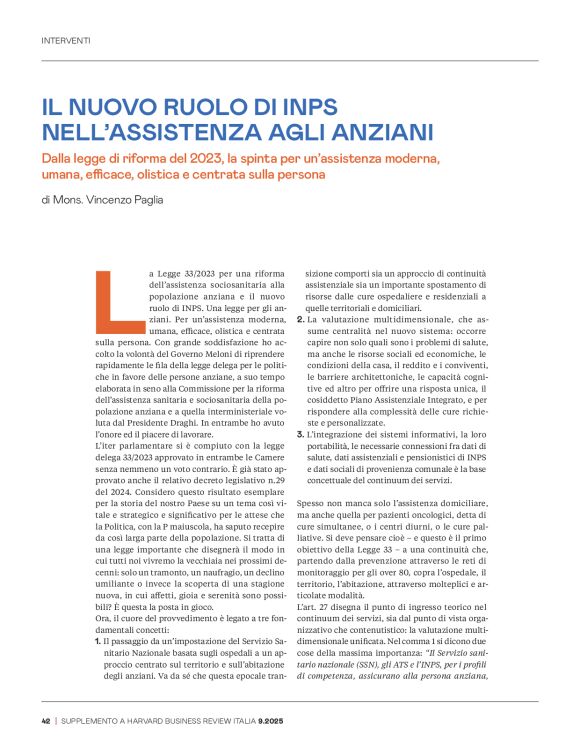 INTERVENTI

IL NUOVO RUOLO DI INPS NELL'ASSISTENZA AGLI ANZIANI

Dalla legge di riforma del 2023, la spinta per un'assistenza moderna, umana, efficace, olistica e centrata sulla persona

di Mons. Vincenzo Paglia

La Legge 33/2023 per una riforma dell'assistenza sociosanitaria alla popolazione anziana e il nuovo ruolo di INPS. Una legge per gli anziani. Per un'assistenza moderna, umana, efficace, olistica e centrata sulla persona. Con grande soddisfazione ho accolto la volontà del Governo Meloni di riprendere rapidamente le fila della legge delega per le politiche in favore delle persone anziane, a suo tempo elaborata in seno alla Commissione per la riforma dell'assistenza sanitaria e sociosanitaria della popolazione anziana e a quella interministeriale voluta dal Presidente Draghi. In entrambe ho avuto l'onore ed il piacere di lavorare.

L'iter parlamentare si è compiuto con la legge delega 33/2023 approvato in entrambe le Camere senza nemmeno un voto contrario. È già stato approvato anche il relativo decreto legislativo n.29 del 2024. Considero questo risultato esemplare per la storia del nostro Paese su un tema così vitale e strategico e significativo per le attese che la Politica, con la P maiuscola, ha saputo recepire da così larga parte della popolazione. Si tratta di una legge importante che disegnerà il modo in cui tutti noi vivremo la vecchiaia nei prossimi decenni: solo un tramonto, un naufragio, un declino umiliante o invece la scoperta di una stagione nuova, in cui affetti, gioia e serenità sono possibili? È questa la posta in gioco.

Ora, il cuore del provvedimento è legato a tre fondamentali concetti:

1. Il passaggio da un'impostazione del Servizio Sanitario Nazionale basata sugli ospedali a un approccio centrato sul territorio e sull'abitazione degli anziani. Va da sé che questa epocale transizione comporti sia un approccio di continuità assistenziale sia un importante spostamento di risorse dalle cure ospedaliere e residenziali a quelle territoriali e domiciliari.

2. La valutazione multidimensionale, che assume centralità nel nuovo sistema: occorre capire non solo quali sono i problemi di salute, ma anche le risorse sociali ed economiche, le condizioni della casa, il reddito e i conviventi, le barriere architettoniche, le capacità cognitive ed altro per offrire una risposta unica, il cosiddetto Piano Assistenziale Integrato, e per rispondere alla complessità delle cure richieste e personalizzate.

3. L'integrazione dei sistemi informativi, la loro portabilità, le necessarie connessioni fra dati di salute, dati assistenziali e pensionistici di INPS e dati sociali di provenienza comunale è la base concettuale del continuum dei servizi.

Spesso non manca solo l'assistenza domiciliare, ma anche quella per pazienti oncologici, detta di cure simultanee, o i centri diurni, o le cure palliative. Si deve pensare cioè – e questo è il primo obiettivo della Legge 33 – a una continuità che, partendo dalla prevenzione attraverso le reti di monitoraggio per gli over 80, copra l'ospedale, il territorio, l'abitazione, attraverso molteplici e articolate modalità.

L'art. 27 disegna il punto di ingresso teorico nel continuum dei servizi, sia dal punto di vista organizzativo che contenutistico: la valutazione multidimensionale unificata. Nel comma 1 si dicono due cose della massima importanza: "Il Servizio sanitario nazionale (SSN), gli ATS e l'INPS, per i profili di competenza, assicurano alla persona anziana,

42 | SUPPLEMENTO A HARVARD BUSINESS REVIEW ITALIA 9.2025